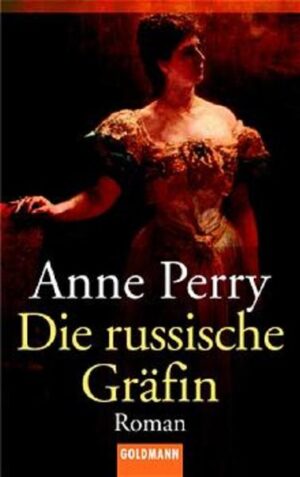 Anne Perry
Die russische Gräfin
Roman
GOLDMANN